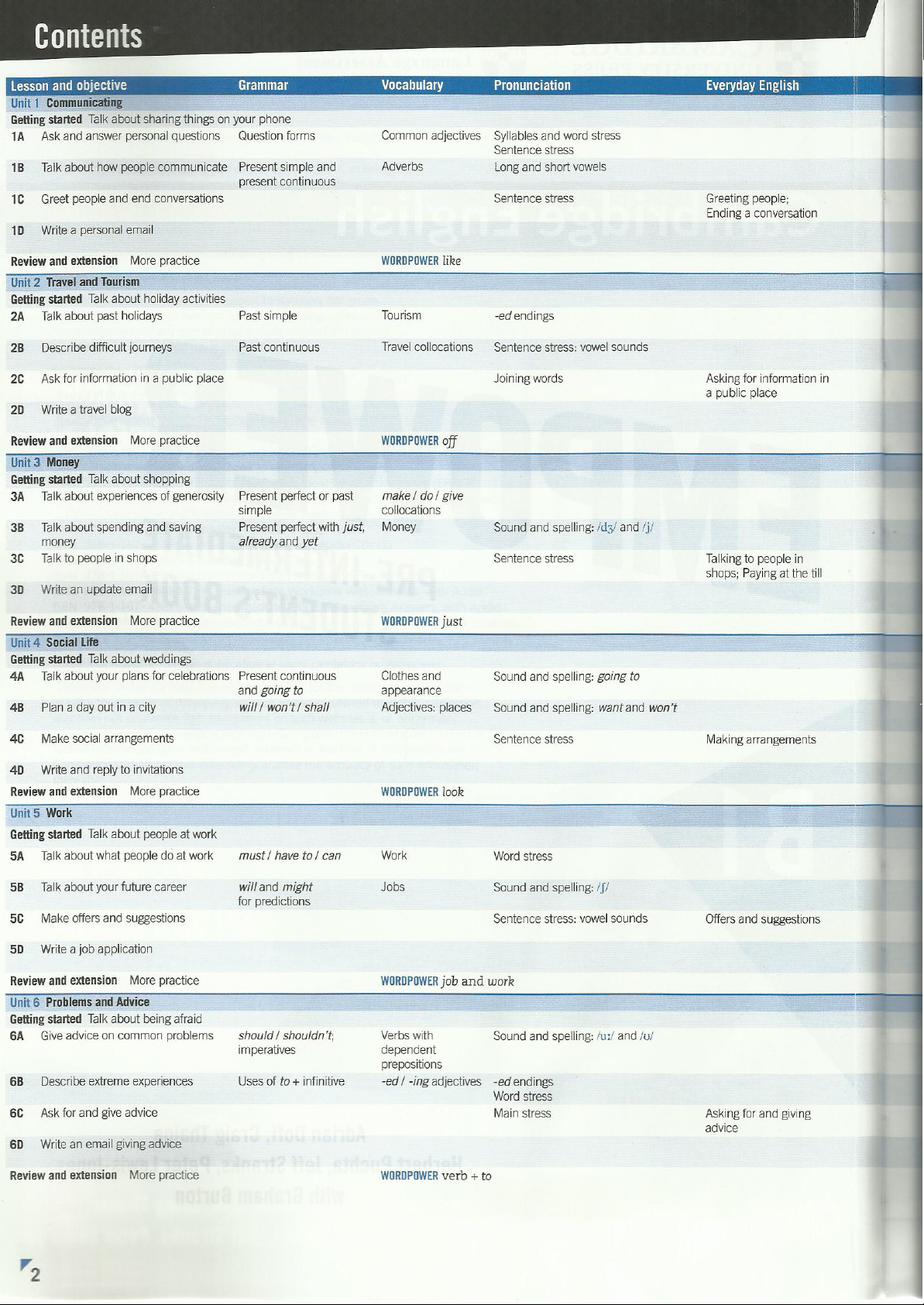 Contents

| Lesson and objective | Grammar | Vocabulary | Pronunciation | Everyday English |
|---|---|---|---|---|
| Unit 1 Communicating | | | | |
| Getting started Talk about sharing things on your phone | | | | |
| 1A Ask and answer personal questions | Question forms | Common adjectives | Syllables and word stress Sentence stress | |
| 1B Talk about how people communicate | Present simple and present continuous | Adverbs | Long and short vowels | |
| 1C Greet people and end conversations | | | Sentence stress | Greeting people; Ending a conversation |
| 1D Write a personal email | | | | |
| Review and extension More practice | | WORDPOWER like | | |
| Unit 2 Travel and Tourism | | | | |
| Getting started Talk about holiday activities | | | | |
| 2A Talk about past holidays | Past simple | Tourism | -ed endings | |
| 2B Describe difficult journeys | Past continuous | Travel collocations | Sentence stress: vowel sounds | |
| 2C Ask for information in a public place | | | Joining words | Asking for information in a public place |
| 2D Write a travel blog | | | | |
| Review and extension More practice | | WORDPOWER off | | |
| Unit 3 Money | | | | |
| Getting started Talk about shopping | | | | |
| 3A Talk about experiences of generosity | Present perfect or past simple | make / do / give collocations | | |
| 3B Talk about spending and saving money | Present perfect with just, already and yet | Money | Sound and spelling: /dʒ/ and /j/ | |
| 3C Talk to people in shops | | | Sentence stress | Talking to people in shops; Paying at the till |
| 3D Write an update email | | | | |
| Review and extension More practice | | WORDPOWER just | | |
| Unit 4 Social Life | | | | |
| Getting started Talk about weddings | | | | |
| 4A Talk about your plans for celebrations | Present continuous and going to | Clothes and appearance | Sound and spelling: going to | |
| 4B Plan a day out in a city | will / won't / shall | Adjectives: places | Sound and spelling: want and won't | |
| 4C Make social arrangements | | | Sentence stress | Making arrangements |
| 4D Write and reply to invitations | | | | |
| Review and extension More practice | | WORDPOWER look | | |
| Unit 5 Work | | | | |
| Getting started Talk about people at work | | | | |
| 5A Talk about what people do at work | must / have to / can | Work | Word stress | |
| 5B Talk about your future career | will and might for predictions | Jobs | Sound and spelling: /ʃ/ | |
| 5C Make offers and suggestions | | | Sentence stress: vowel sounds | Offers and suggestions |
| 5D Write a job application | | | | |
| Review and extension More practice | | WORDPOWER job and work | | |
| Unit 6 Problems and Advice | | | | |
| Getting started Talk about being afraid | | | | |
| 6A Give advice on common problems | should / shouldn't; imperatives | Verbs with dependent prepositions | Sound and spelling: /uː/ and /ʊ/ | |
| 6B Describe extreme experiences | Uses of to + infinitive | -ed / -ing adjectives | -ed endings Word stress | |
| 6C Ask for and give advice | | | Main stress | Asking for and giving advice |
| 6D Write an email giving advice | | | | |
| Review and extension More practice | | WORDPOWER verb + to | | |

2